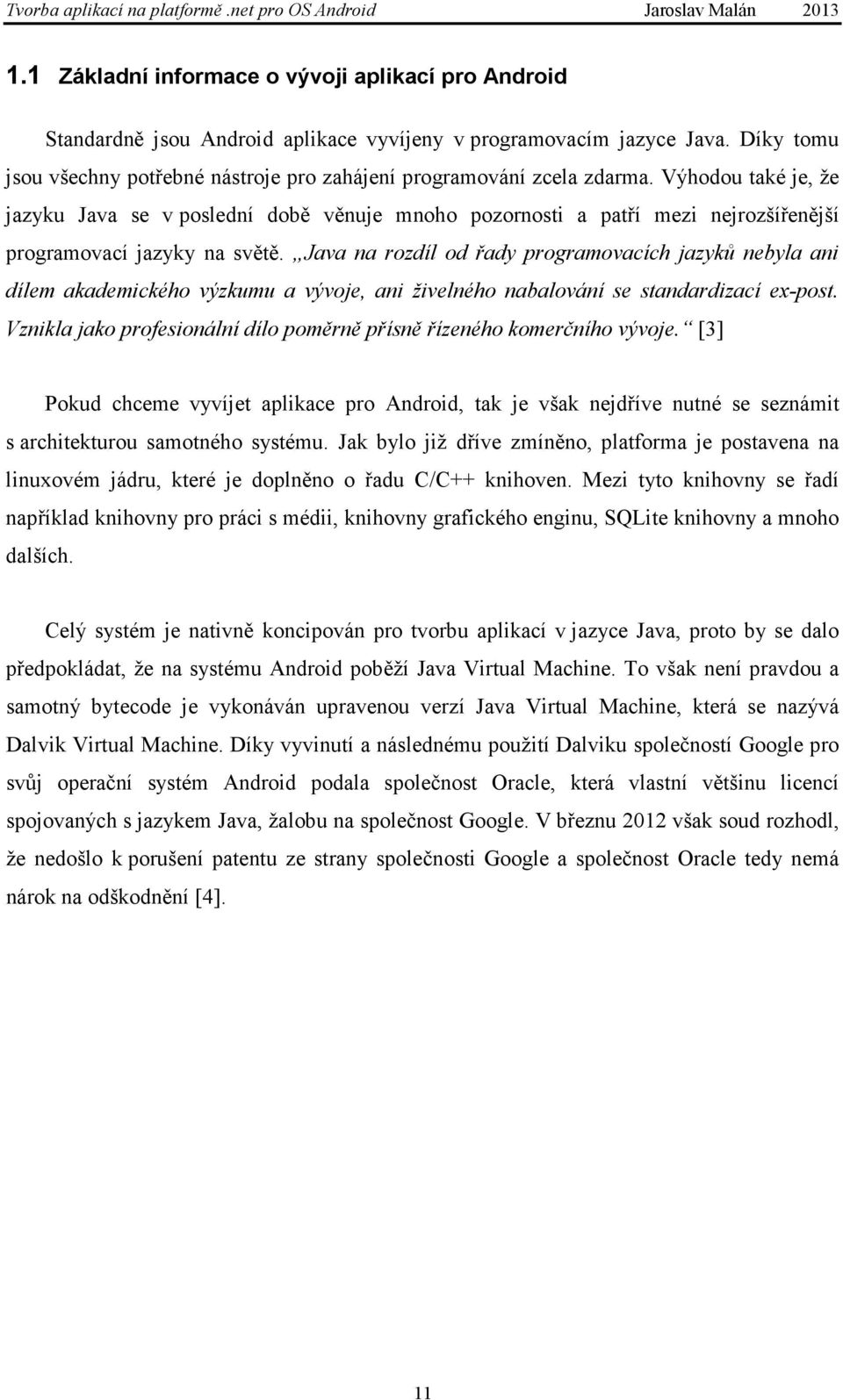 Tvorba aplikací na platformě .net pro OS Android Jaroslav Malán 2013

1.1 Základní informace o vývoji aplikací pro Android

Standardně jsou Android aplikace vyvíjeny v programovacím jazyce Java. Díky tomu jsou všechny potřebné nástroje pro zahájení programování zcela zdarma. Výhodou také je, že jazyku Java se v poslední době věnuje mnoho pozornosti a patří mezi nejrozšířenější programovací jazyky na světě. „Java na rozdíl od řady programovacích jazyků nebyla ani dílem akademického výzkumu a vývoje, ani živelného nabalování se standardizací ex-post. Vznikla jako profesionální dílo poměrně přísně řízeného komerčního vývoje.“ [3]

Pokud chceme vyvíjet aplikace pro Android, tak je však nejdříve nutné se seznámit s architekturou samotného systému. Jak bylo již dříve zmíněno, platforma je postavena na linuxovém jádru, které je doplněno o řadu C/C++ knihoven. Mezi tyto knihovny se řadí například knihovny pro práci s médii, knihovny grafického enginu, SQLite knihovny a mnoho dalších.

Celý systém je nativně koncipován pro tvorbu aplikací v jazyce Java, proto by se dalo předpokládat, že na systému Android poběží Java Virtual Machine. To však není pravdou a samotný bytecode je vykonáván upravenou verzí Java Virtual Machine, která se nazývá Dalvik Virtual Machine. Díky vyvinutí a následnému použití Dalviku společností Google pro svůj operační systém Android podala společnost Oracle, která vlastní většinu licencí spojovaných s jazykem Java, žalobu na společnost Google. V březnu 2012 však soud rozhodl, že nedošlo k porušení patentu ze strany společnosti Google a společnost Oracle tedy nemá nárok na odškodnění [4].

11